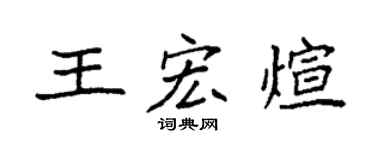 王宏煊

词典网